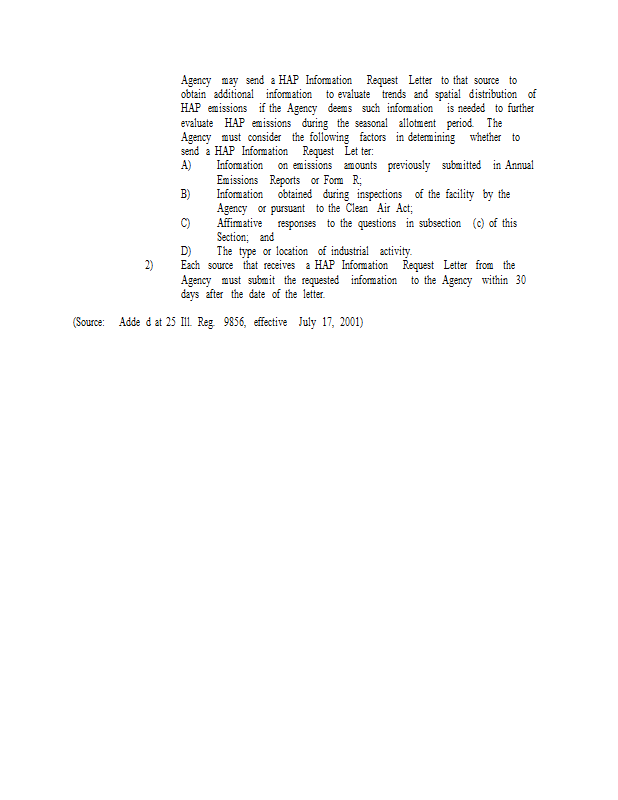 Agency may send a HAP Information Request Letter to that source to obtain additional information to evaluate trends and spatial distribution of HAP emissions if the Agency deems such information is needed to further evaluate HAP emissions during the seasonal allotment period. The Agency must consider the following factors in determining whether to send a HAP Information Request Let ter:

A) Information on emissions amounts previously submitted in Annual Emissions Reports or Form R;

B) Information obtained during inspections of the facility by the Agency or pursuant to the Clean Air Act;

C) Affirmative responses to the questions in subsection (c) of this Section; and

D) The type or location of industrial activity.

2) Each source that receives a HAP Information Request Letter from the Agency must submit the requested information to the Agency within 30 days after the date of the letter.

(Source: Adde d at 25 Ill. Reg. 9856, effective July 17, 2001)